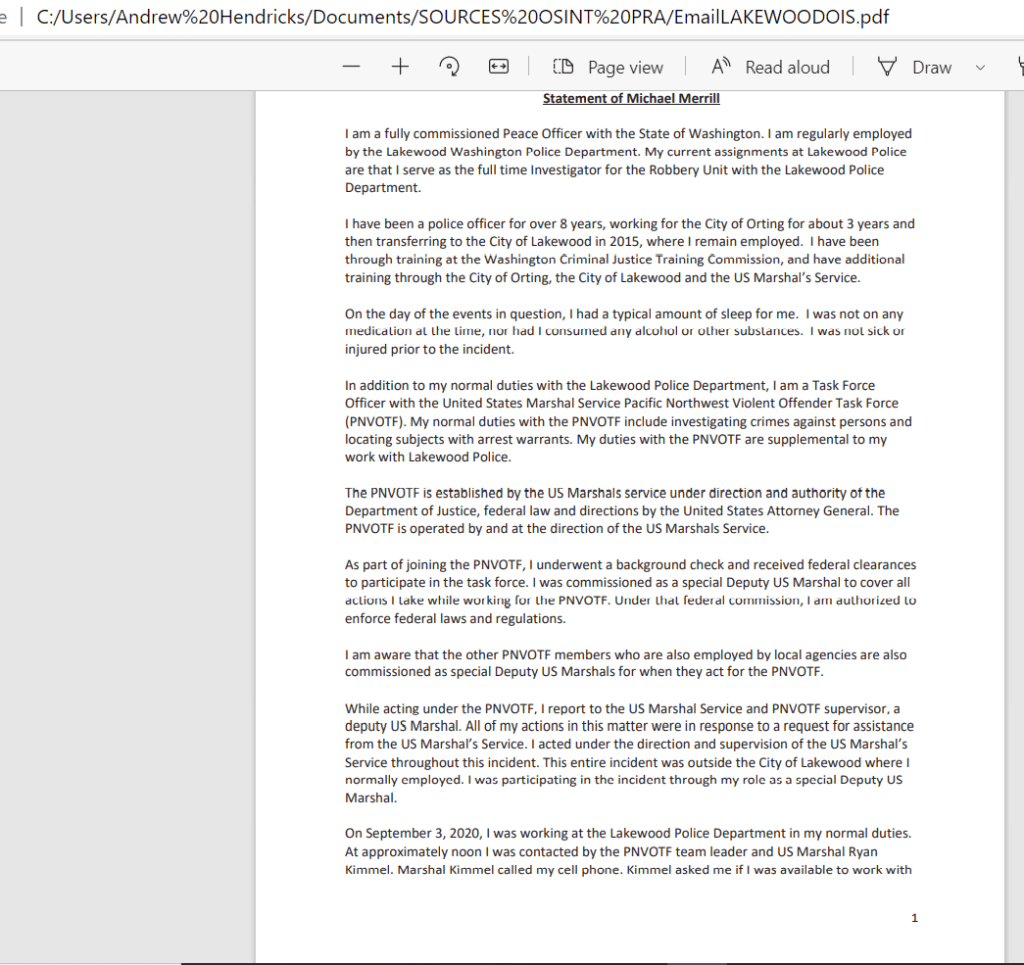 e | C:/Users/Andrew%20Hendricks/Documents/SOURCES%20OSINT%20PRA/EmailLAKEWOODOIS.pdf

Page view | Read aloud | Draw

Statement of Michael Merrill

I am a fully commissioned Peace Officer with the State of Washington. I am regularly employed by the Lakewood Washington Police Department. My current assignments at Lakewood Police are that I serve as the full time Investigator for the Robbery Unit with the Lakewood Police Department.

I have been a police officer for over 8 years, working for the City of Orting for about 3 years and then transferring to the City of Lakewood in 2015, where I remain employed. I have been through training at the Washington Criminal Justice Training Commission, and have additional training through the City of Orting, the City of Lakewood and the US Marshal's Service.

On the day of the events in question, I had a typical amount of sleep for me. I was not on any medication at the time, nor had I consumed any alcohol or other substances. I was not sick or injured prior to the incident.

In addition to my normal duties with the Lakewood Police Department, I am a Task Force Officer with the United States Marshal Service Pacific Northwest Violent Offender Task Force (PNVOTF). My normal duties with the PNVOTF include investigating crimes against persons and locating subjects with arrest warrants. My duties with the PNVOTF are supplemental to my work with Lakewood Police.

The PNVOTF is established by the US Marshals service under direction and authority of the Department of Justice, federal law and directions by the United States Attorney General. The PNVOTF is operated by and at the direction of the US Marshals Service.

As part of joining the PNVOTF, I underwent a background check and received federal clearances to participate in the task force. I was commissioned as a special Deputy US Marshal to cover all actions I take while working for the PNVOTF. Under that federal commission, I am authorized to enforce federal laws and regulations.

I am aware that the other PNVOTF members who are also employed by local agencies are also commissioned as special Deputy US Marshals for when they act for the PNVOTF.

While acting under the PNVOTF, I report to the US Marshal Service and PNVOTF supervisor, a deputy US Marshal. All of my actions in this matter were in response to a request for assistance from the US Marshal's Service. I acted under the direction and supervision of the US Marshal's Service throughout this incident. This entire incident was outside the City of Lakewood where I normally employed. I was participating in the incident through my role as a special Deputy US Marshal.

On September 3, 2020, I was working at the Lakewood Police Department in my normal duties. At approximately noon I was contacted by the PNVOTF team leader and US Marshal Ryan Kimmel. Marshal Kimmel called my cell phone. Kimmel asked me if I was available to work with

1